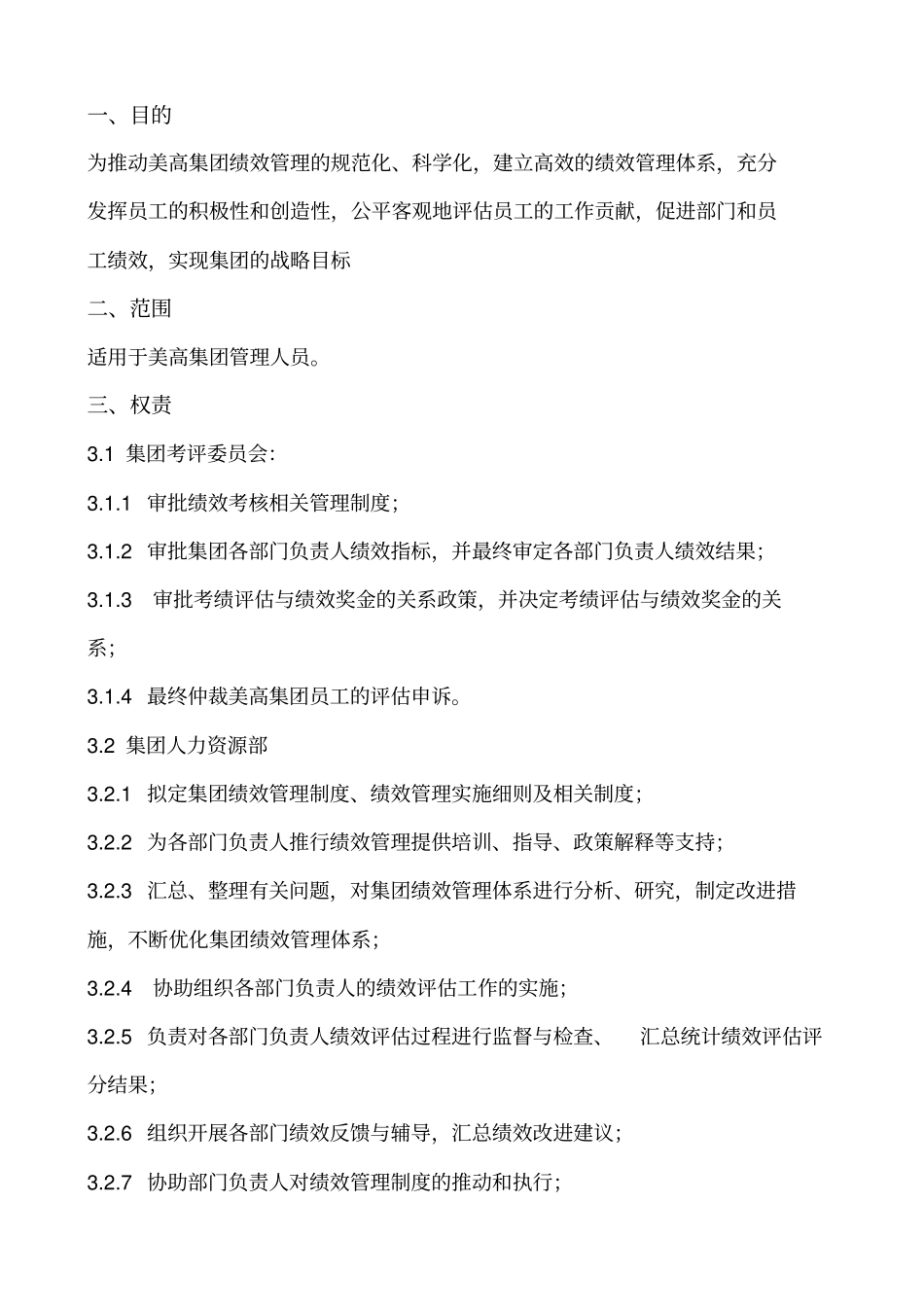 一、目的

为推动美高集团绩效管理的规范化、科学化，建立高效的绩效管理体系，充分发挥员工的积极性和创造性，公平客观地评估员工的工作贡献，促进部门和员工绩效，实现集团的战略目标

二、范围

适用于美高集团管理人员。

三、权责

3.1 集团考评委员会:

3.1.1 审批绩效考核相关管理制度；

3.1.2 审批集团各部门负责人绩效指标，并最终审定各部门负责人绩效结果；

3.1.3 审批考绩评估与绩效奖金的关系政策，并决定考绩评估与绩效奖金的关系；

3.1.4 最终仲裁美高集团员工的评估申诉。

3.2 集团人力资源部

3.2.1 拟定集团绩效管理制度、绩效管理实施细则及相关制度；

3.2.2 为各部门负责人推行绩效管理提供培训、指导、政策解释等支持；

3.2.3 汇总、整理有关问题，对集团绩效管理体系进行分析、研究，制定改进措施，不断优化集团绩效管理体系；

3.2.4 协助组织各部门负责人的绩效评估工作的实施；

3.2.5 负责对各部门负责人绩效评估过程进行监督与检查、 汇总统计绩效评估评分结果；

3.2.6 组织开展各部门绩效反馈与辅导，汇总绩效改进建议；

3.2.7 协助部门负责人对绩效管理制度的推动和执行；